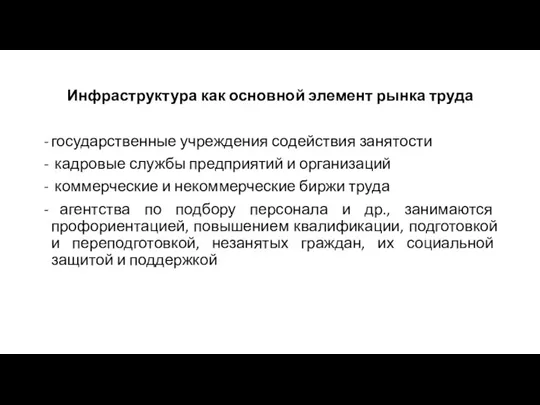 Инфраструктура как основной элемент рынка труда

- государственные учреждения содействия занятости
- кадровые службы предприятий и организаций
- коммерческие и некоммерческие биржи труда
- агентства по подбору персонала и др., занимаются профориентацией, повышением квалификации, подготовкой и переподготовкой, незанятых граждан, их социальной защитой и поддержкой